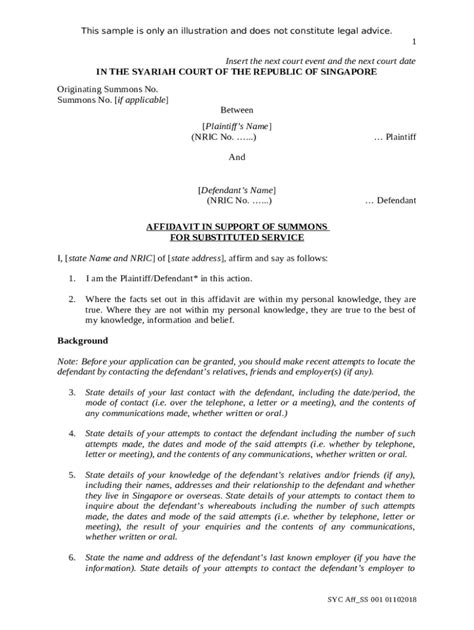 This sample is only an illustration and does not constitute legal advice.

1

Insert the next court event and the next court date

IN THE SYARIAH COURT OF THE REPUBLIC OF SINGAPORE

Originating Summons No.
Summons No. [if applicable]

Between

[Plaintiff's Name]
(NRIC No. …...) … Plaintiff

And

[Defendant's Name]
(NRIC No. …...) … Defendant

AFFIDAVIT IN SUPPORT OF SUMMONS FOR SUBSTITUTED SERVICE

I, [state Name and NRIC] of [state address], affirm and say as follows:

1. I am the Plaintiff/Defendant* in this action.

2. Where the facts set out in this affidavit are within my personal knowledge, they are true. Where they are not within my personal knowledge, they are true to the best of my knowledge, information and belief.

Background

Note: Before your application can be granted, you should make recent attempts to locate the defendant by contacting the defendant's relatives, friends and employer(s) (if any).

3. State details of your last contact with the defendant, including the date/period, the mode of contact (i.e. over the telephone, a letter or a meeting), and the contents of any communications made, whether written or oral.)

4. State details of your attempts to contact the defendant including the number of such attempts made, the dates and mode of the said attempts (i.e. whether by telephone, letter or meeting), and the contents of any communications, whether written or oral.

5. State details of your knowledge of the defendant's relatives and/or friends (if any), including their names, addresses and their relationship to the defendant and whether they live in Singapore or overseas. State details of your attempts to contact them to inquire about the defendant's whereabouts including the number of such attempts made, the dates and mode of the said attempts (i.e. whether by telephone, letter or meeting), the result of your enquiries and the contents of any communications, whether written or oral.

6. State the name and address of the defendant's last known employer (if you have the information). State details of your attempts to contact the defendant's employer to

SYC Aff_SS 001 01102018